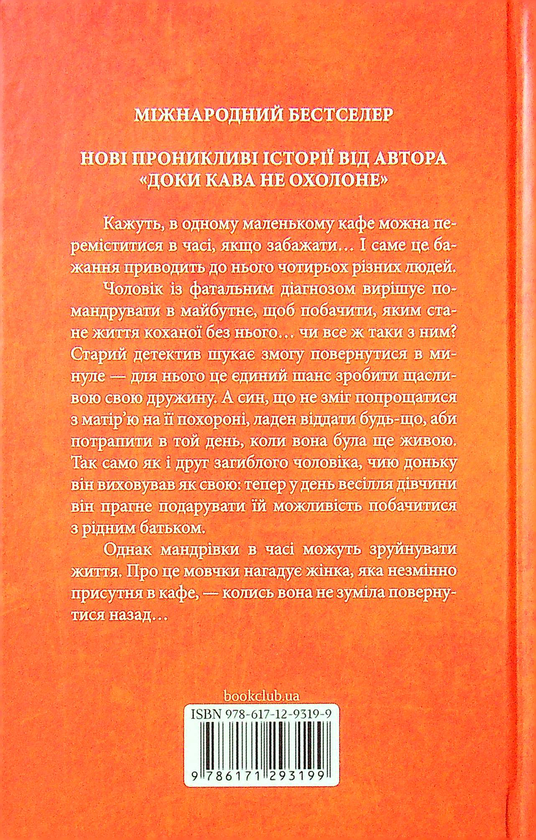 МІЖНАРОДНИЙ БЕСТСЕЛЕР

НОВІ ПРОНИКЛИВІ ІСТОРІЇ ВІД АВТОРА «ДОКИ КАВА НЕ ОХОЛОНЕ»

Кажуть, в одному маленькому кафе можна переміститися в часі, якщо забажати… І саме це бажання приводить до нього чотирьох різних людей.

Чоловік із фатальним діагнозом вирішує помандрувати в майбутнє, щоб побачити, яким стане життя коханої без нього… чи все ж таки з ним? Старий детектив шукає змогу повернутися в минуле — для нього це єдиний шанс зробити щасливою свою дружину. А син, що не зміг попрощатися з матір'ю на її похороні, ладен віддати будь-що, аби потрапити в той день, коли вона була ще живою. Так само як і друг загиблого чоловіка, чию доньку він виховував як свою: тепер у день весілля дівчини він прагне подарувати їй можливість побачитися з рідним батьком.

Однак мандрівки в часі можуть зруйнувати життя. Про це мовчки нагадує жінка, яка незмінно присутня в кафе, — колись вона не зуміла повернутися назад…

bookclub.ua

ISBN 978-617-12-9319-9

9 786171 293199